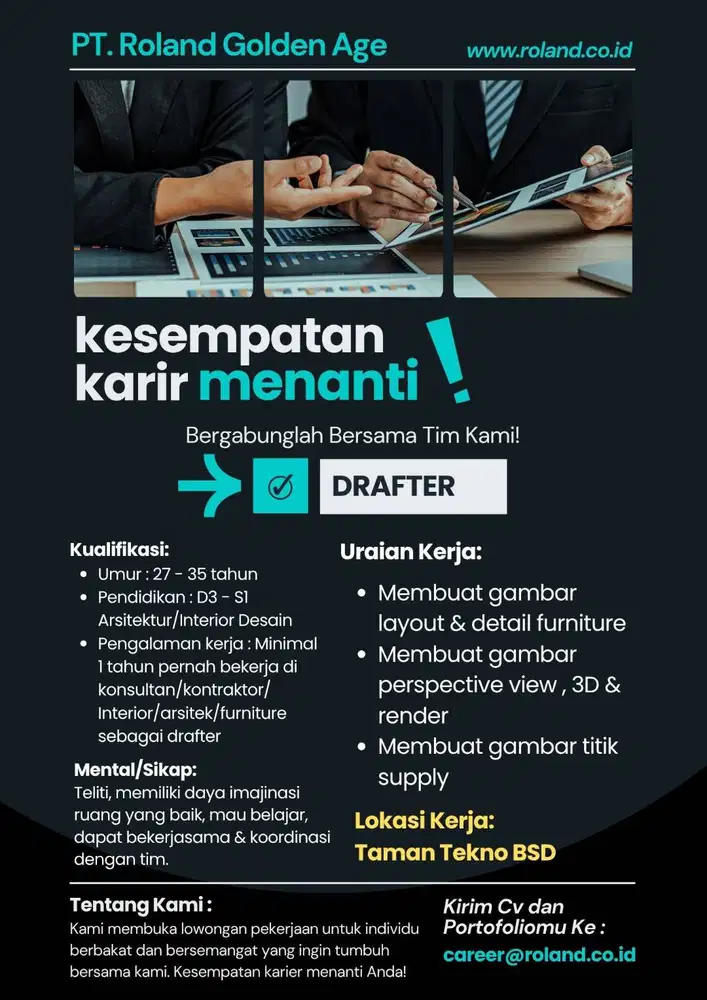 PT. Roland Golden Age

www.roland.co.id

kesempatan karir menanti !

Bergabunglah Bersama Tim Kami!

DRAFTER

Kualifikasi:
• Umur : 27 - 35 tahun
• Pendidikan : D3 - S1 Arsitektur/Interior Desain
• Pengalaman kerja : Minimal 1 tahun pernah bekerja di konsultan/kontraktor/ Interior/arsitek/furniture sebagai drafter

Mental/Sikap:
Teliti, memiliki daya imajinasi ruang yang baik, mau belajar, dapat bekerjasama & koordinasi dengan tim.

Uraian Kerja:
• Membuat gambar layout & detail furniture
• Membuat gambar perspective view , 3D & render
• Membuat gambar titik supply

Lokasi Kerja:
Taman Tekno BSD

Tentang Kami :
Kami membuka lowongan pekerjaan untuk individu berbakat dan bersemangat yang ingin tumbuh bersama kami. Kesempatan karier menanti Anda!

Kirim Cv dan Portofoliomu Ke :
career@roland.co.id